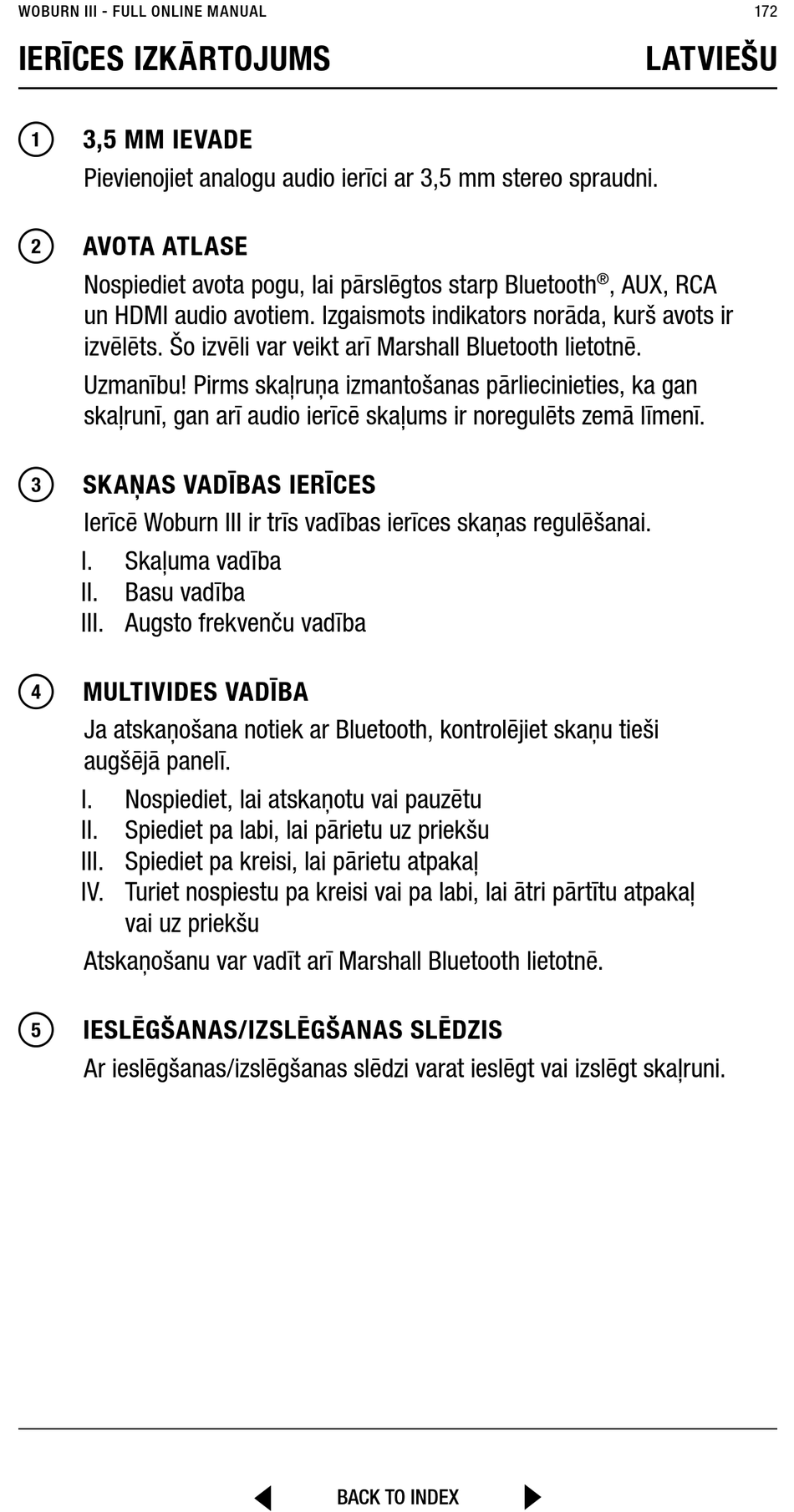 WOBURN III - FULL ONLINE MANUAL 172

IERĪCES IZKĀRTOJUMS LATVIEŠU

1 3,5 MM IEVADE
Pievienojiet analogu audio ierīci ar 3,5 mm stereo spraudni.

2 AVOTA ATLASE
Nospiediet avota pogu, lai pārslēgtos starp Bluetooth®, AUX, RCA un HDMI audio avotiem. Izgaismots indikators norāda, kurš avots ir izvēlēts. Šo izvēli var veikt arī Marshall Bluetooth lietotnē.

Uzmanību! Pirms skaļruņa izmantošanas pārliecinieties, ka gan skaļrunī, gan arī audio ierīcē skaļums ir noregulēts zemā līmenī.

3 SKAŅAS VADĪBAS IERĪCES
Ierīcē Woburn III ir trīs vadības ierīces skaņas regulēšanai.
I. Skaļuma vadība
II. Basu vadība
III. Augsto frekvenču vadība

4 MULTIVIDES VADĪBA
Ja atskaņošana notiek ar Bluetooth, kontrolējiet skaņu tieši augšējā panelī.
I. Nospiediet, lai atskaņotu vai pauzētu
II. Spiediet pa labi, lai pārietu uz priekšu
III. Spiediet pa kreisi, lai pārietu atpakaļ
IV. Turiet nospiestu pa kreisi vai pa labi, lai ātri pārtītu atpakaļ vai uz priekšu
Atskaņošanu var vadīt arī Marshall Bluetooth lietotnē.

5 IESLĒGŠANAS/IZSLĒGŠANAS SLĒDZIS
Ar ieslēgšanas/izslēgšanas slēdzi varat ieslēgt vai izslēgt skaļruni.

BACK TO INDEX